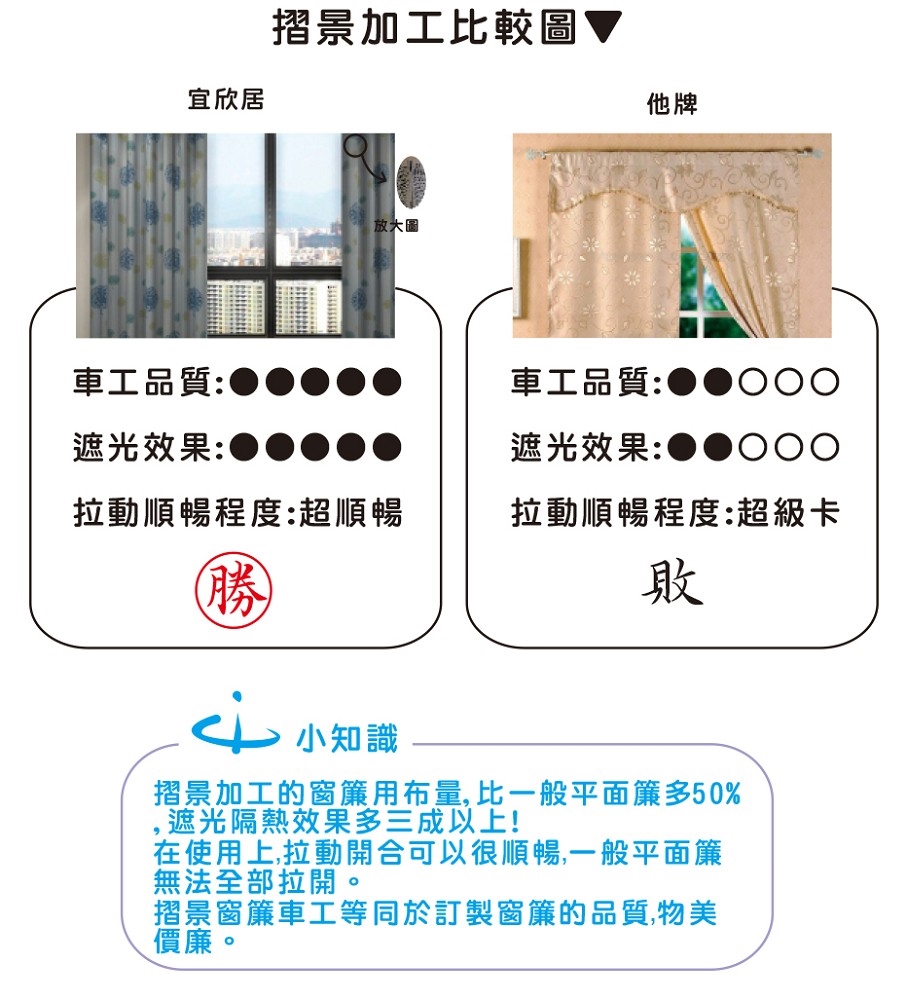 摺景加工比較圖▼

宜欣居

放大圖

車工品質:●●●●●

遮光效果:●●●●●

拉動順暢程度:超順暢

勝

他牌

車工品質:●●○○○

遮光效果:●●○○○

拉動順暢程度:超級卡

敗

小知識

摺景加工的窗簾用布量,比一般平面簾多50%,遮光隔熱效果多三成以上!
在使用上,拉動開合可以很順暢,一般平面簾無法全部拉開。
摺景窗簾車工等同於訂製窗簾的品質,物美價廉。